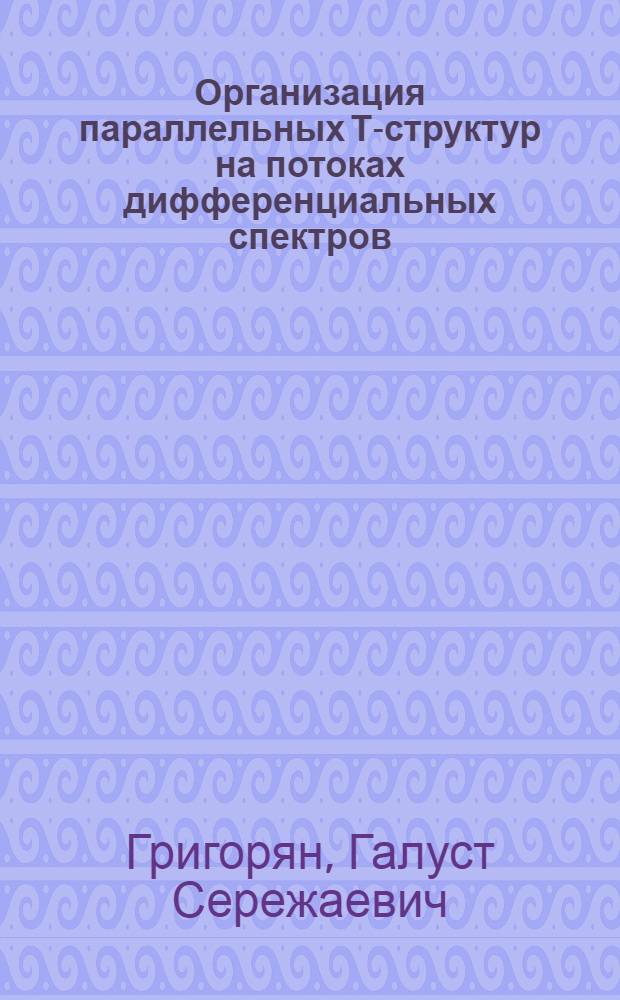 Организация параллельных Т-структур на потоках дифференциальных спектров

Григорян, Галуст Сережаевич